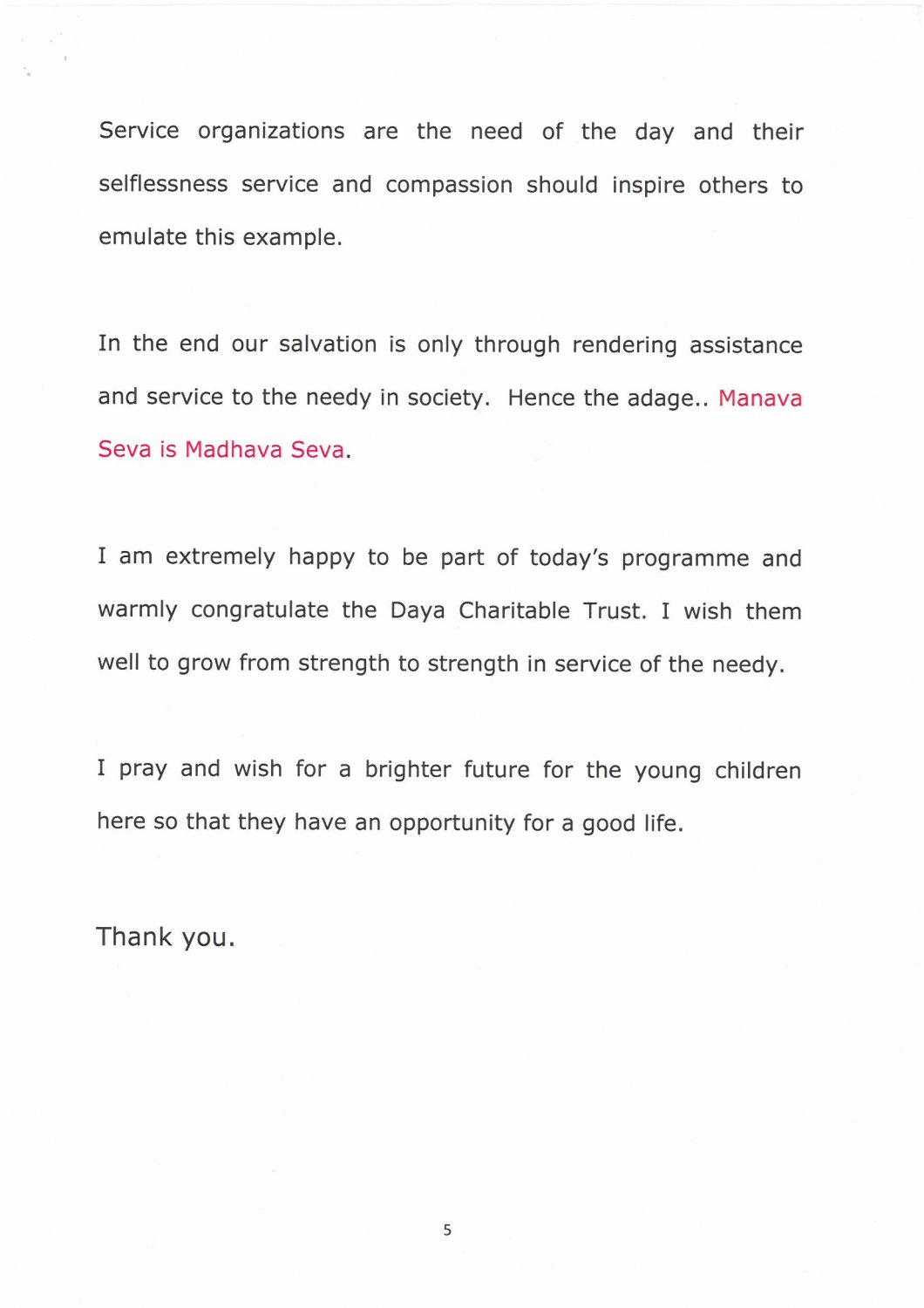 Service organizations are the need of the day and their selflessness service and compassion should inspire others to emulate this example.

In the end our salvation is only through rendering assistance and service to the needy in society. Hence the adage.. Manava Seva is Madhava Seva.

I am extremely happy to be part of today's programme and warmly congratulate the Daya Charitable Trust. I wish them well to grow from strength to strength in service of the needy.

I pray and wish for a brighter future for the young children here so that they have an opportunity for a good life.

Thank you.

5